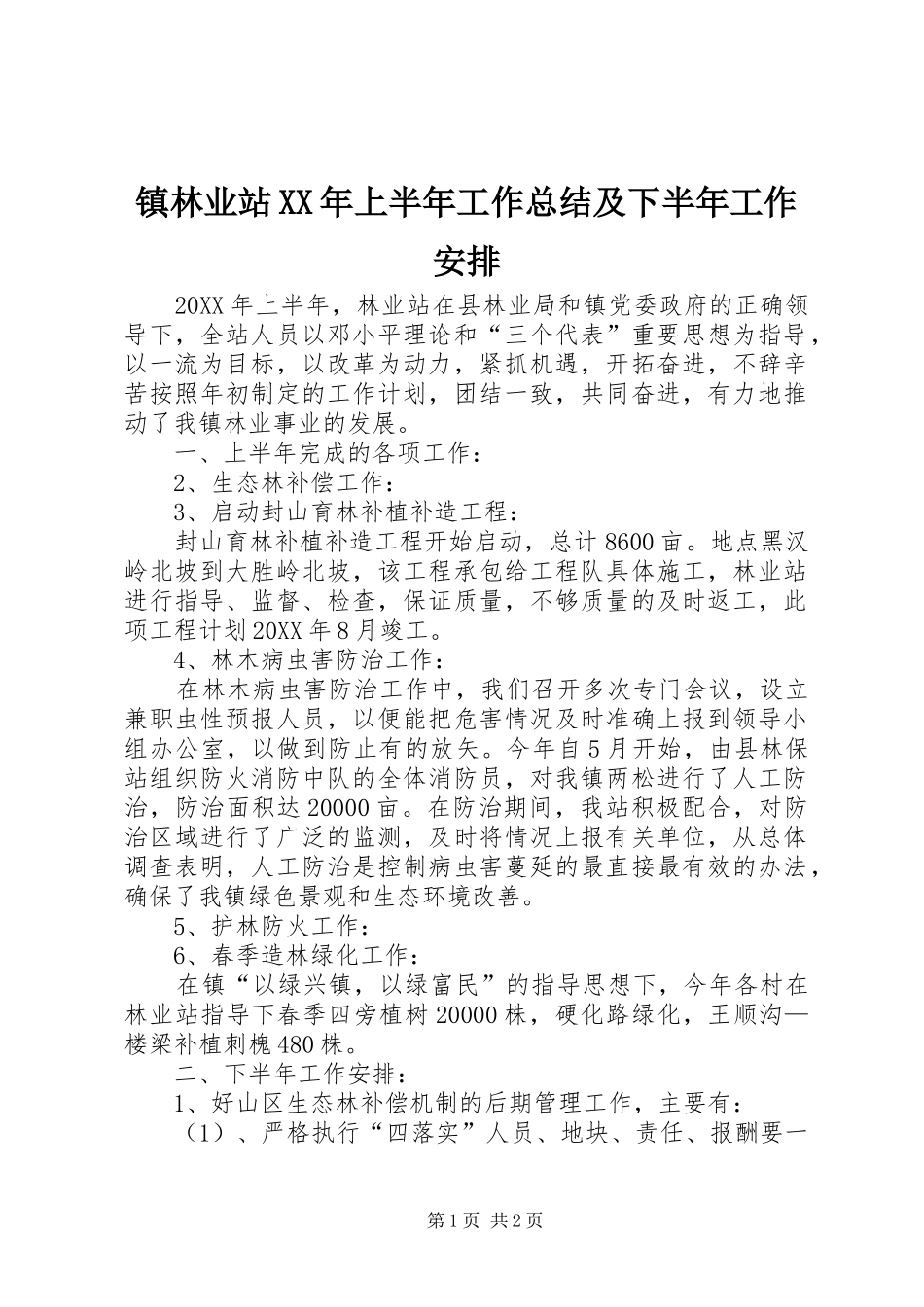 镇林业站XX年上半年工作总结及下半年工作安排

20XX年上半年，林业站在县林业局和镇党委政府的正确领导下，全站人员以邓小平理论和“三个代表”重要思想为指导，以一流为目标，以改革为动力，紧抓机遇，开拓奋进，不辞辛苦按照年初制定的工作计划，团结一致，共同奋进，有力地推动了我镇林业事业的发展。

一、上半年完成的各项工作：

2、生态林补偿工作：

3、启动封山育林补植补造工程：

封山育林补植补造工程开始启动，总计8600亩。地点黑汉岭北坡到大胜岭北坡，该工程承包给工程队具体施工，林业站进行指导、监督、检查，保证质量，不够质量的及时返工，此项工程计划20XX年8月竣工。

4、林木病虫害防治工作：

在林木病虫害防治工作中，我们召开多次专门会议，设立兼职虫性预报人员，以便能把危害情况及时准确上报到领导小组办公室，以做到防止有的放矢。今年自5月开始，由县林保站组织防火消防中队的全体消防员，对我镇两松进行了人工防治，防治面积达20000亩。在防治期间，我站积极配合，对防治区域进行了广泛的监测，及时将情况上报有关单位，从总体调查表明，人工防治是控制病虫害蔓延的最直接最有效的办法，确保了我镇绿色景观和生态环境改善。

5、护林防火工作：

6、春季造林绿化工作：

在镇“以绿兴镇，以绿富民”的指导思想下，今年各村在林业站指导下春季四旁植树20000株，硬化路绿化，王顺沟—楼梁补植刺槐480株。

二、下半年工作安排：

1、好山区生态林补偿机制的后期管理工作，主要有：

（1）、严格执行“四落实”人员、地块、责任、报酬要一

第1页 共2页